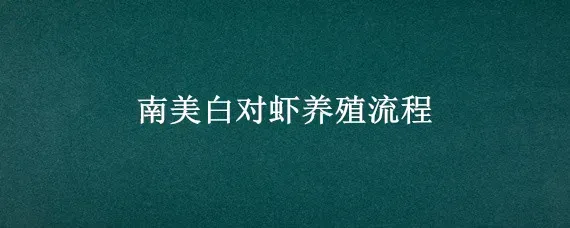 南美白对虾养殖流程